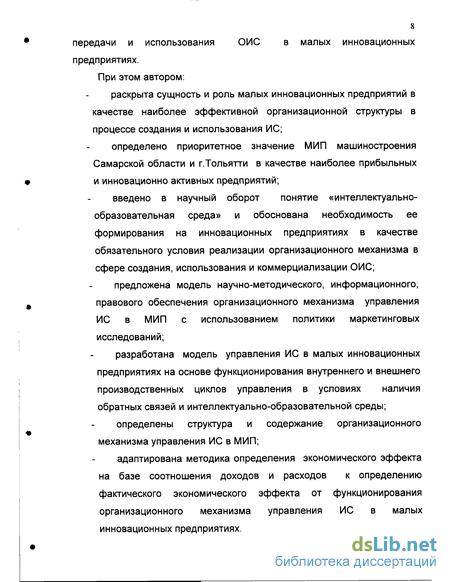 8

передачи и использования ОИС в малых инновационных предприятиях.

При этом автором:

- раскрыта сущность и роль малых инновационных предприятий в качестве наиболее эффективной организационной структуры в процессе создания и использования ИС;

- определено приоритетное значение МИП машиностроения Самарской области и г.Тольятти в качестве наиболее прибыльных и инновационно активных предприятий;

- введено в научный оборот понятие «интеллектуально-образовательная среда» и обоснована необходимость ее формирования на инновационных предприятиях в качестве обязательного условия реализации организационного механизма в сфере создания, использования и коммерциализации ОИС;

- предложена модель научно-методического, информационного, правового обеспечения организационного механизма управления ИС в МИП с использованием политики маркетинговых исследований;

- разработана модель управления ИС в малых инновационных предприятиях на основе функционирования внутреннего и внешнего производственных циклов управления в условиях наличия обратных связей и интеллектуально-образовательной среды;

- определены структура и содержание организационного механизма управления ИС в МИП;

- адаптирована методика определения экономического эффекта на базе соотношения доходов и расходов к определению фактического экономического эффекта от функционирования организационного механизма управления ИС в малых инновационных предприятиях.

dsLib.net
библиотека диссертаций